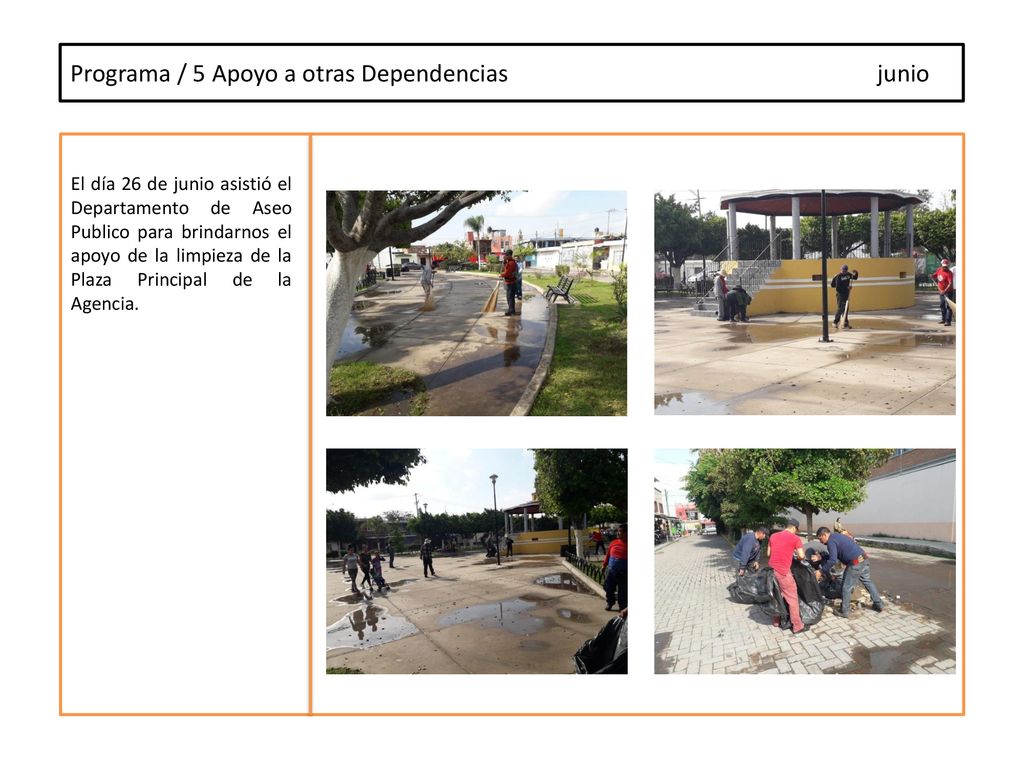 Programa / 5 Apoyo a otras Dependencias junio

El día 26 de junio asistió el Departamento de Aseo Publico para brindarnos el apoyo de la limpieza de la Plaza Principal de la Agencia.